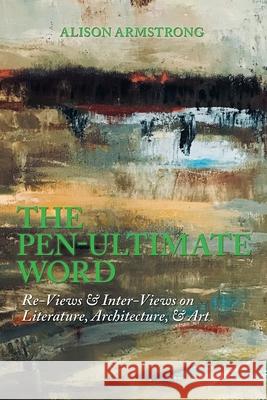 ALISON ARMSTRONG

THE PEN-ULTIMATE WORD

Re-Views & Inter-Views on Literature, Architecture, & Art

Kraina Książek